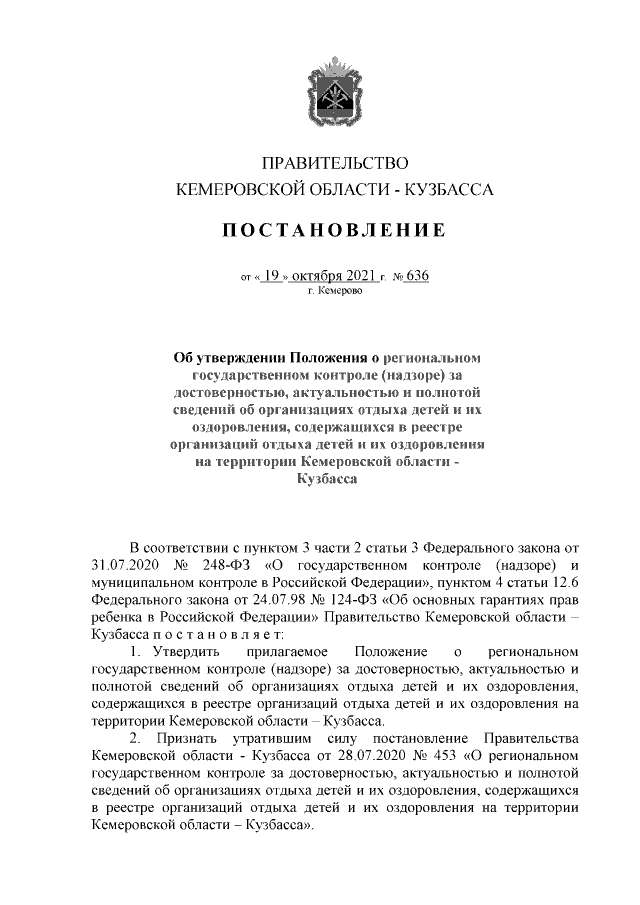 ПРАВИТЕЛЬСТВО
КЕМЕРОВСКОЙ ОБЛАСТИ - КУЗБАССА

ПОСТАНОВЛЕНИЕ

от « 19 » октября 2021 г. № 636
г. Кемерово

Об утверждении Положения о региональном государственном контроле (надзоре) за достоверностью, актуальностью и полнотой сведений об организациях отдыха детей и их оздоровления, содержащихся в реестре организаций отдыха детей и их оздоровления на территории Кемеровской области - Кузбасса

В соответствии с пунктом 3 части 2 статьи 3 Федерального закона от 31.07.2020 № 248-ФЗ «О государственном контроле (надзоре) и муниципальном контроле в Российской Федерации», пунктом 4 статьи 12.6 Федерального закона от 24.07.98 № 124-ФЗ «Об основных гарантиях прав ребенка в Российской Федерации» Правительство Кемеровской области – Кузбасса п о с т а н о в л я е т:

1. Утвердить прилагаемое Положение о региональном государственном контроле (надзоре) за достоверностью, актуальностью и полнотой сведений об организациях отдыха детей и их оздоровления, содержащихся в реестре организаций отдыха детей и их оздоровления на территории Кемеровской области – Кузбасса.

2. Признать утратившим силу постановление Правительства Кемеровской области - Кузбасса от 28.07.2020 № 453 «О региональном государственном контроле за достоверностью, актуальностью и полнотой сведений об организациях отдыха детей и их оздоровления, содержащихся в реестре организаций отдыха детей и их оздоровления на территории Кемеровской области – Кузбасса».